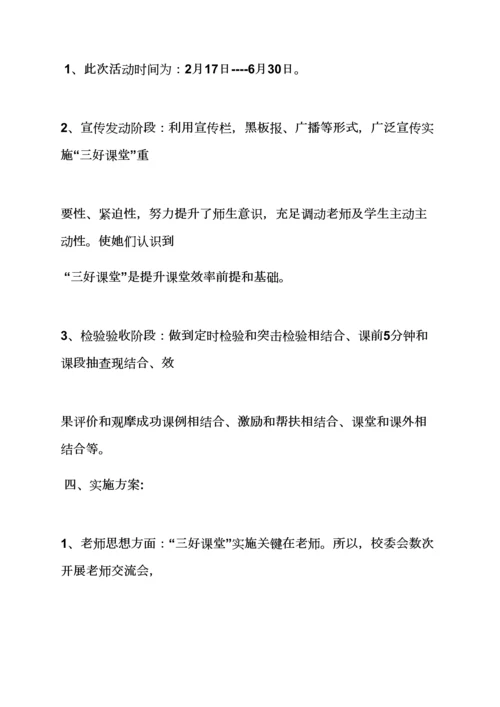 1、此次活动时间为：2月17日----6月30日。

2、宣传发动阶段：利用宣传栏，黑板报、广播等形式，广泛宣传实施“三好课堂”重

要性、紧迫性，努力提升了师生意识，充足调动老师及学生主动主动性。使她们认识到

“三好课堂”是提升课堂效率前提和基础。

3、检验验收阶段：做到定时检验和突击检验相结合、课前5分钟和课段抽查现结合、效

果评价和观摩成功课例相结合、激励和帮扶相结合、课堂和课外相结合等。

四、实施方案:

1、老师思想方面：“三好课堂”实施关键在老师。所以，校委会数次开展老师交流会，